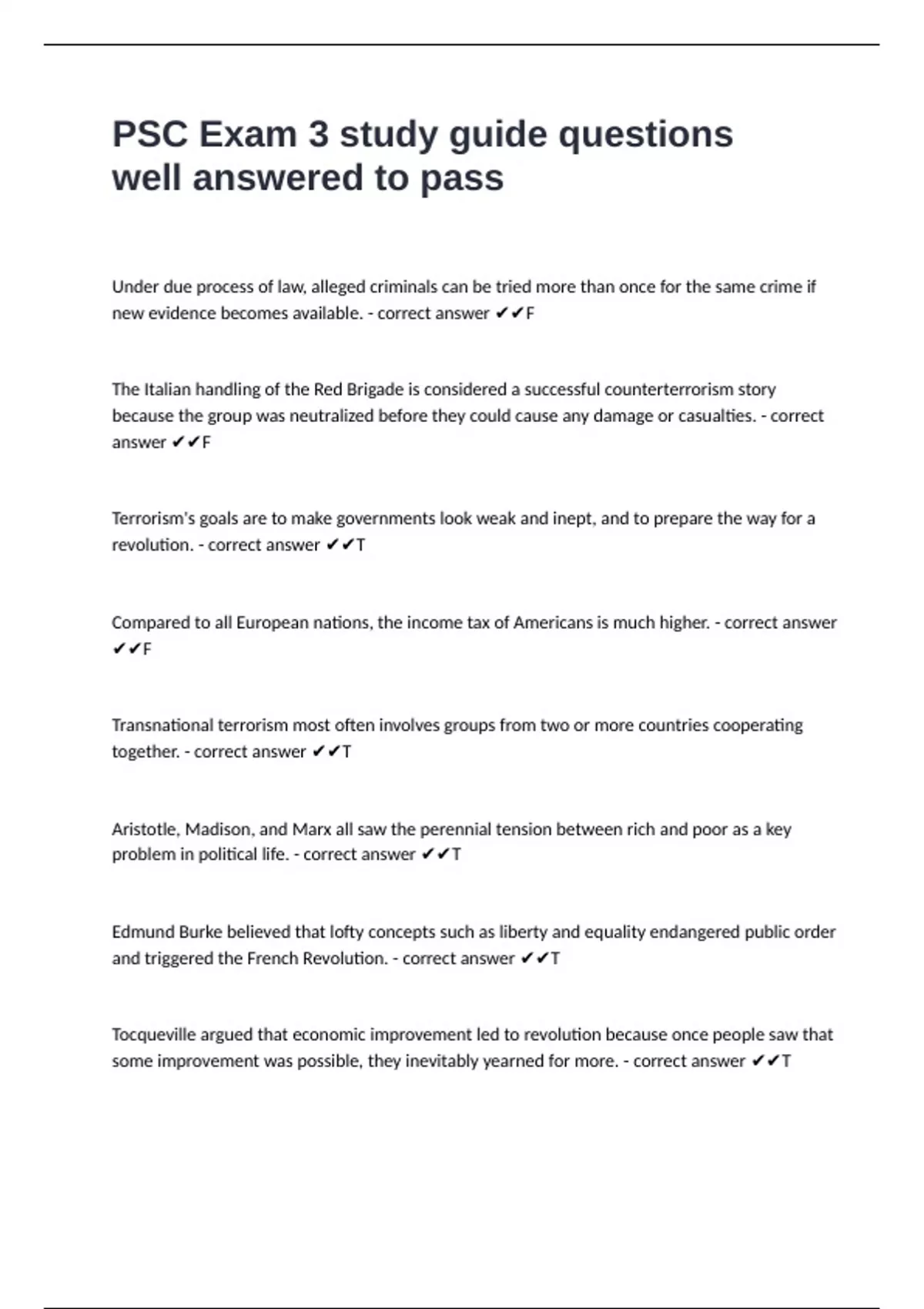 PSC Exam 3 study guide questions well answered to pass

Under due process of law, alleged criminals can be tried more than once for the same crime if new evidence becomes available. - correct answer ✔✔F

The Italian handling of the Red Brigade is considered a successful counterterrorism story because the group was neutralized before they could cause any damage or casualties. - correct answer ✔✔F

Terrorism's goals are to make governments look weak and inept, and to prepare the way for a revolution. - correct answer ✔✔T

Compared to all European nations, the income tax of Americans is much higher. - correct answer ✔✔F

Transnational terrorism most often involves groups from two or more countries cooperating together. - correct answer ✔✔T

Aristotle, Madison, and Marx all saw the perennial tension between rich and poor as a key problem in political life. - correct answer ✔✔T

Edmund Burke believed that lofty concepts such as liberty and equality endangered public order and triggered the French Revolution. - correct answer ✔✔T

Tocqueville argued that economic improvement led to revolution because once people saw that some improvement was possible, they inevitably yearned for more. - correct answer ✔✔T